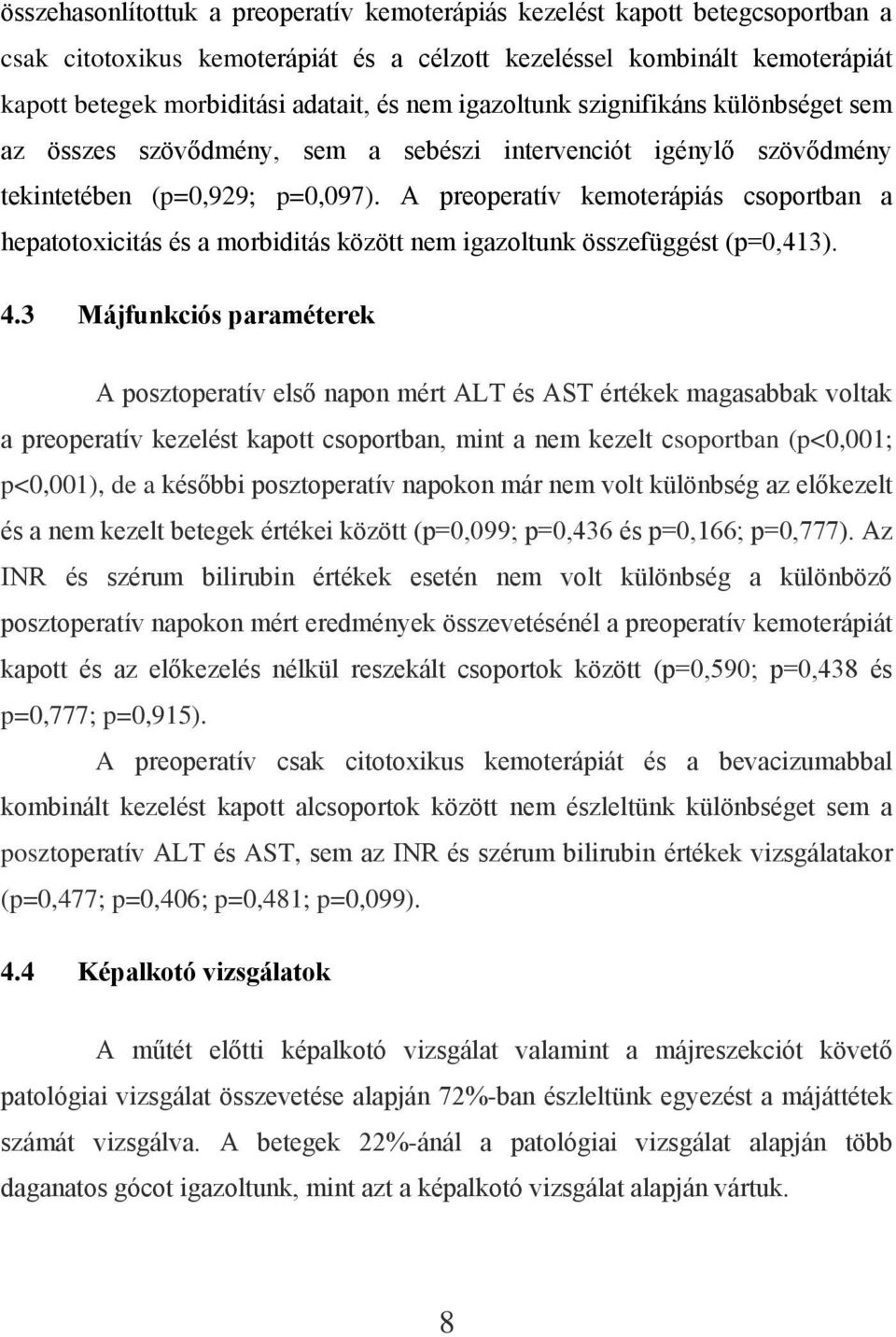 összehasonlítottuk a preoperatív kemoterápiás kezelést kapott betegcsoportban a csak citotoxikus kemoterápiát és a célzott kezeléssel kombinált kemoterápiát kapott betegek morbiditási adatait, és nem igazoltunk szignifikáns különbséget sem az összes szövődmény, sem a sebészi intervenciót igénylő szövődmény tekintetében (p=0,929; p=0,097). A preoperatív kemoterápiás csoportban a hepatotoxicitás és a morbiditás között nem igazoltunk összefüggést (p=0,413).

4.3 Májfunkciós paraméterek

A posztoperatív első napon mért ALT és AST értékek magasabbak voltak a preoperatív kezelést kapott csoportban, mint a nem kezelt csoportban (p<0,001; p<0,001), de a későbbi posztoperatív napokon már nem volt különbség az előkezelt és a nem kezelt betegek értékei között (p=0,099; p=0,436 és p=0,166; p=0,777). Az INR és szérum bilirubin értékek esetén nem volt különbség a különböző posztoperatív napokon mért eredmények összevetésénél a preoperatív kemoterápiát kapott és az előkezelés nélkül reszekált csoportok között (p=0,590; p=0,438 és p=0,777; p=0,915).

A preoperatív csak citotoxikus kemoterápiát és a bevacizumabbal kombinált kezelést kapott alcsoportok között nem észleltünk különbséget sem a posztoperatív ALT és AST, sem az INR és szérum bilirubin értékek vizsgálatakor (p=0,477; p=0,406; p=0,481; p=0,099).

4.4 Képalkotó vizsgálatok

A műtét előtti képalkotó vizsgálat valamint a májreszekciót követő patológiai vizsgálat összevetése alapján 72%-ban észleltünk egyezést a májáttétek számát vizsgálva. A betegek 22%-ánál a patológiai vizsgálat alapján több daganatos gócot igazoltunk, mint azt a képalkotó vizsgálat alapján vártuk.

8